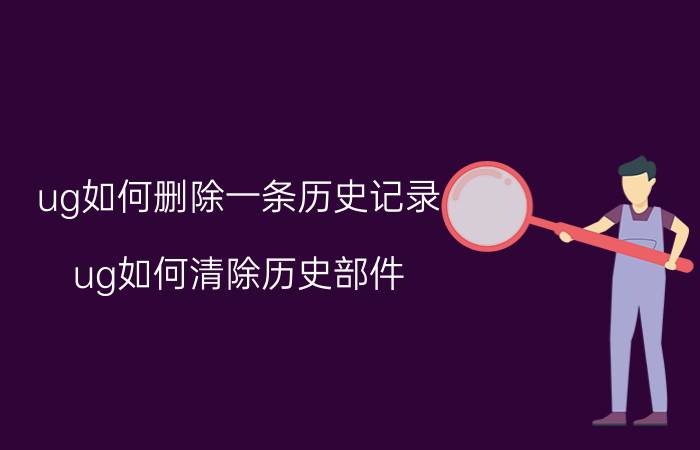 ug如何删除一条历史记录

ug如何清除历史部件